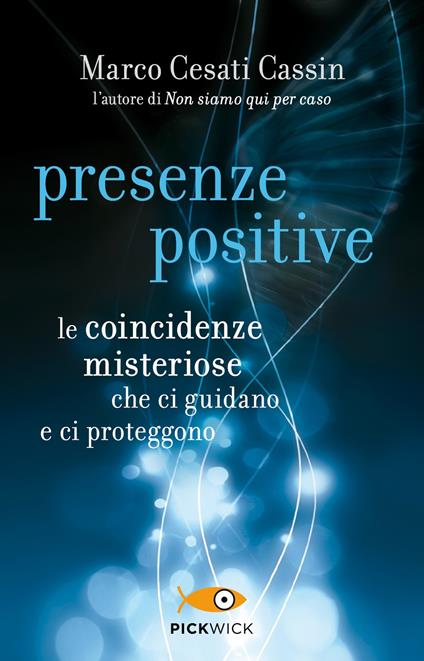 Marco Cesati Cassin
l'autore di Non siamo qui per caso

presenze
positive

le coincidenze misteriose che ci guidano e ci proteggono

PICKWICK